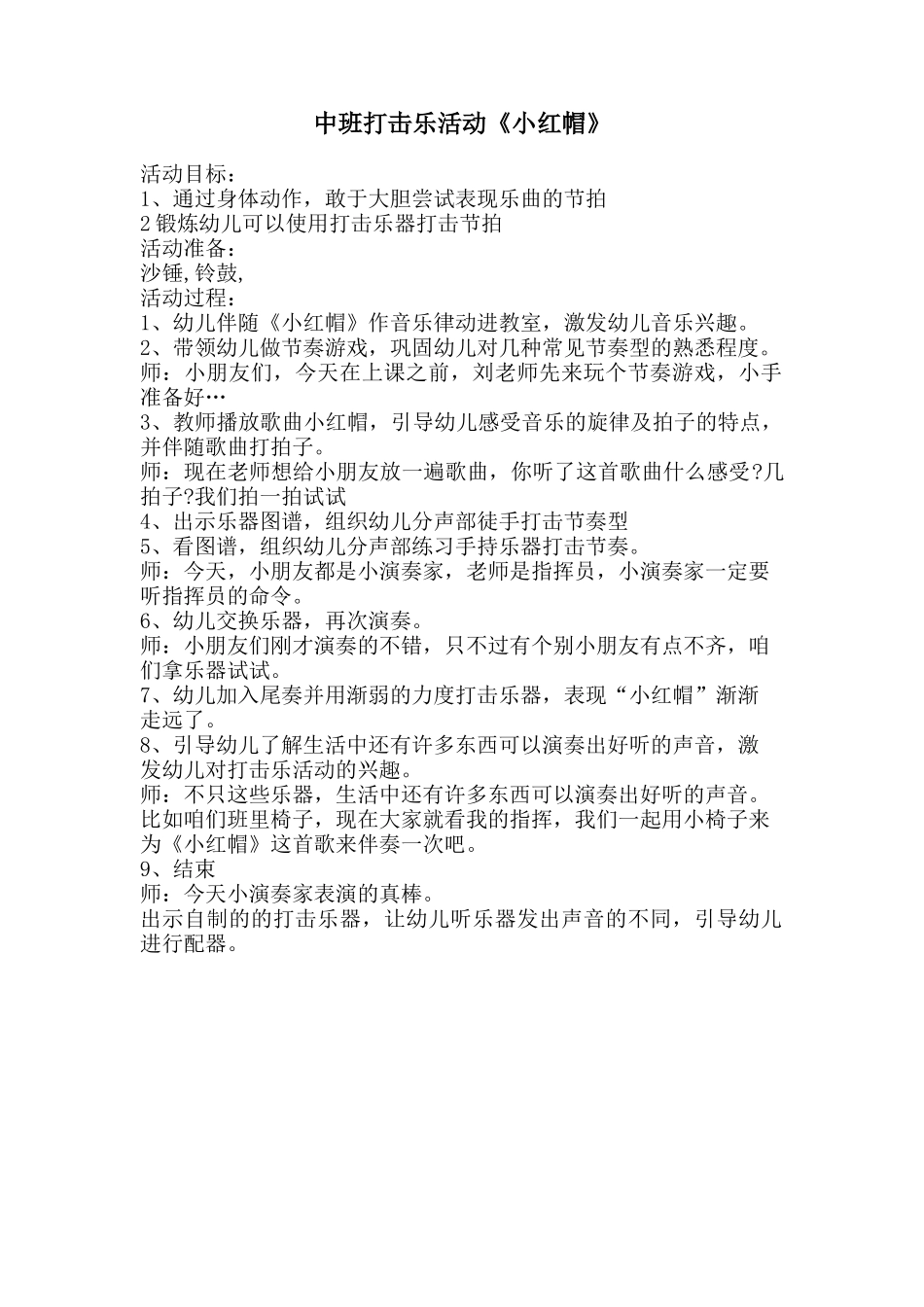 中班打击乐活动《小红帽》

活动目标：
1、通过身体动作，敢于大胆尝试表现乐曲的节拍
2 锻炼幼儿可以使用打击乐器打击节拍
活动准备：
沙锤,铃鼓,
活动过程：
1、幼儿伴随《小红帽》作音乐律动进教室，激发幼儿音乐兴趣。
2、带领幼儿做节奏游戏，巩固幼儿对几种常见节奏型的熟悉程度。
师：小朋友们，今天在上课之前，刘老师先来玩个节奏游戏，小手准备好…
3、教师播放歌曲小红帽，引导幼儿感受音乐的旋律及拍子的特点，并伴随歌曲打拍子。
师：现在老师想给小朋友放一遍歌曲，你听了这首歌曲什么感受?几拍子?我们拍一拍试试
4、出示乐器图谱，组织幼儿分声部徒手打击节奏型
5、看图谱，组织幼儿分声部练习手持乐器打击节奏。
师：今天，小朋友都是小演奏家，老师是指挥员，小演奏家一定要听指挥员的命令。
6、幼儿交换乐器，再次演奏。
师：小朋友们刚才演奏的不错，只不过有个别小朋友有点不齐，咱们拿乐器试试。
7、幼儿加入尾奏并用渐弱的力度打击乐器，表现“小红帽”渐渐走远了。
8、引导幼儿了解生活中还有许多东西可以演奏出好听的声音，激发幼儿对打击乐活动的兴趣。
师：不只这些乐器，生活中还有许多东西可以演奏出好听的声音。比如咱们班里椅子，现在大家就看我的指挥，我们一起用小椅子来为《小红帽》这首歌来伴奏一次吧。
9、结束
师：今天小演奏家表演的真棒。
出示自制的的打击乐器，让幼儿听乐器发出声音的不同，引导幼儿进行配器。